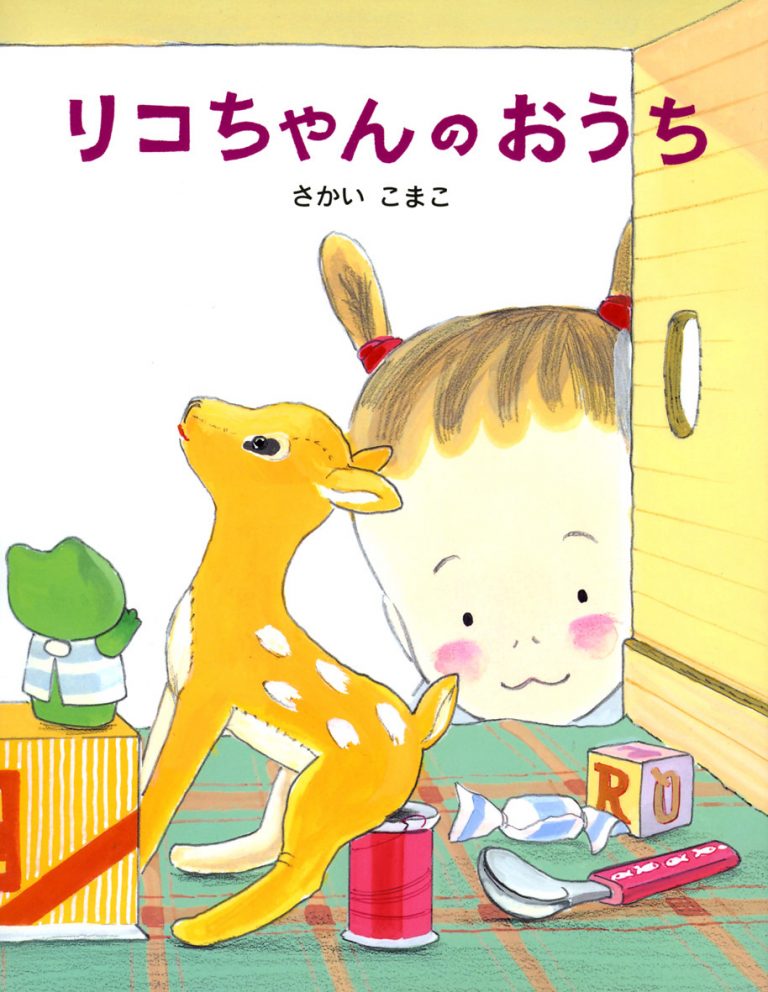 リコちゃんのおうち

さかい こまこ

R O